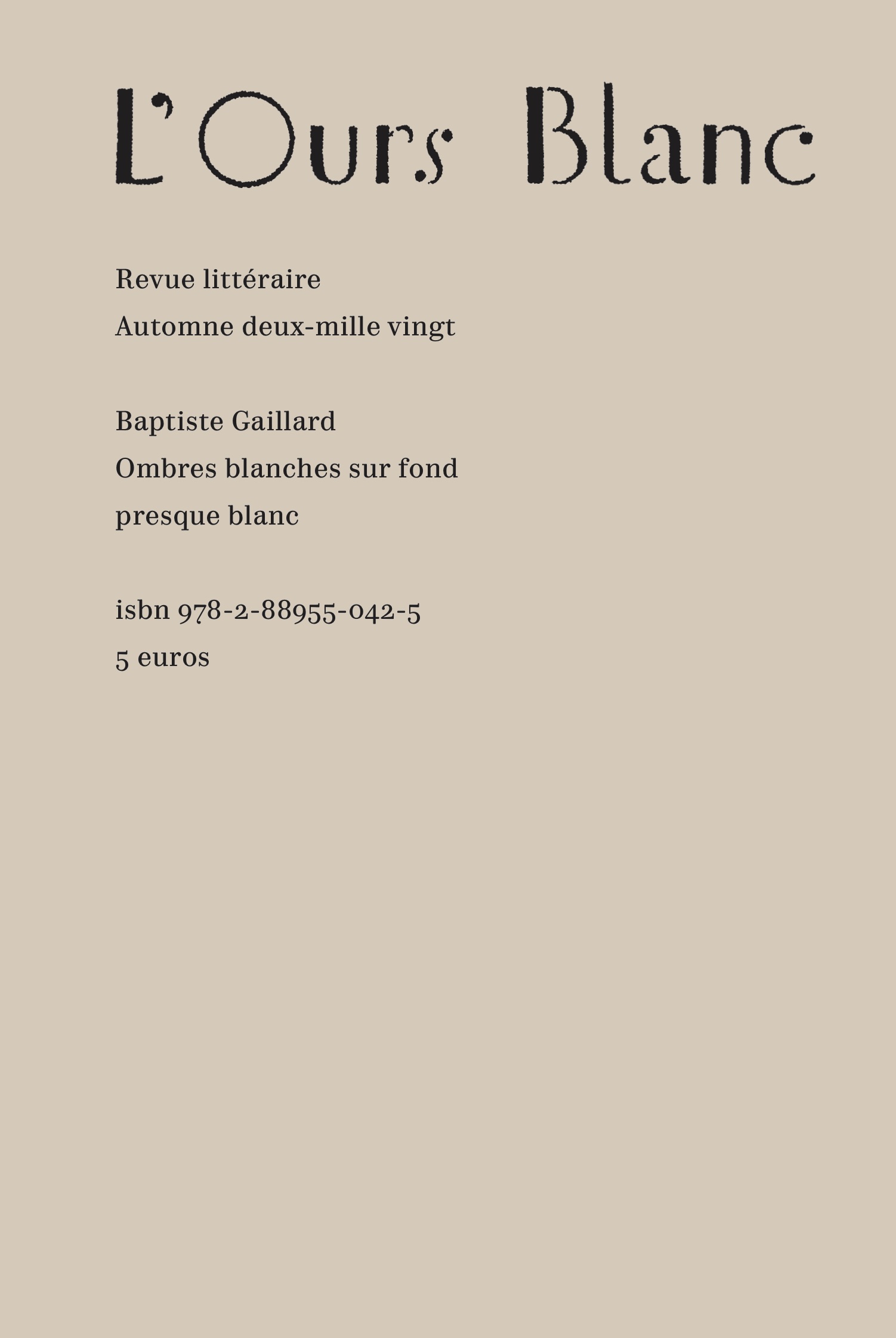 L'Ours Blanc

Revue littéraire
Automne deux-mille vingt

Baptiste Gaillard
Ombres blanches sur fond presque blanc

isbn 978-2-88955-042-5
5 euros